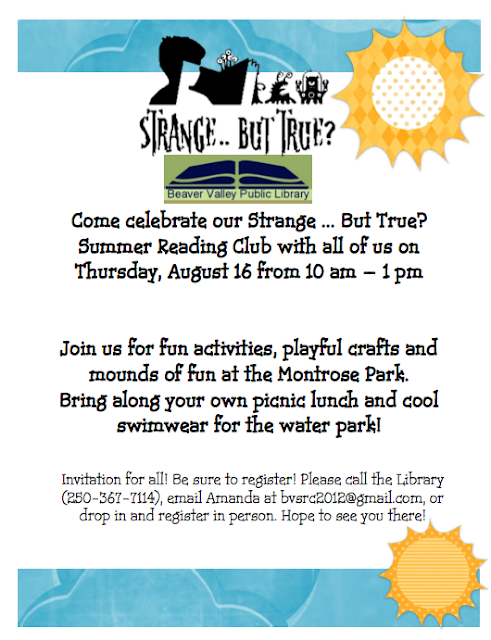 STRANGE.. BUT TRUE?

Beaver Valley Public Library

Come celebrate our Strange ... But True? Summer Reading Club with all of us on Thursday, August 16 from 10 am – 1 pm

Join us for fun activities, playful crafts and mounds of fun at the Montrose Park. Bring along your own picnic lunch and cool swimwear for the water park!

Invitation for all! Be sure to register! Please call the Library (250-367-7114), email Amanda at bvsrc2012@gmail.com, or drop in and register in person. Hope to see you there!